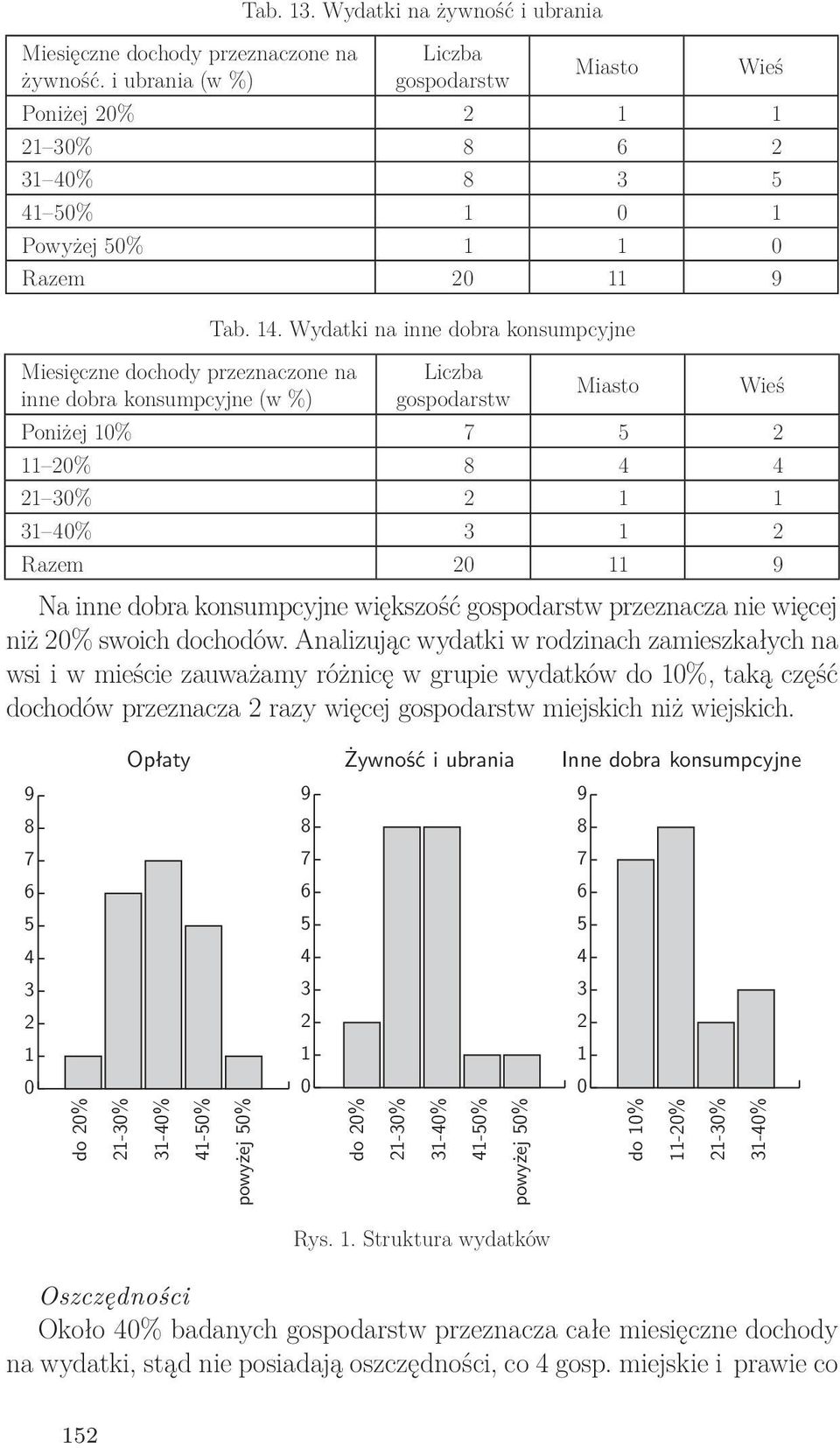 Tab. 13. Wydatki na żywność i ubrania

| Miesięczne dochody przeznaczone na żywność. i ubrania (w %) | Liczba gospodarstw | Miasto | Wieś |
|---|---|---|---|
| Poniżej 20% | 2 | 1 | 1 |
| 21–30% | 8 | 6 | 2 |
| 31–40% | 8 | 3 | 5 |
| 41–50% | 1 | 0 | 1 |
| Powyżej 50% | 1 | 1 | 0 |
| Razem | 20 | 11 | 9 |

Tab. 14. Wydatki na inne dobra konsumpcyjne

| Miesięczne dochody przeznaczone na inne dobra konsumpcyjne (w %) | Liczba gospodarstw | Miasto | Wieś |
|---|---|---|---|
| Poniżej 10% | 7 | 5 | 2 |
| 11–20% | 8 | 4 | 4 |
| 21–30% | 2 | 1 | 1 |
| 31–40% | 3 | 1 | 2 |
| Razem | 20 | 11 | 9 |

Na inne dobra konsumpcyjne większość gospodarstw przeznacza nie więcej niż 20% swoich dochodów. Analizując wydatki w rodzinach zamieszkałych na wsi i w mieście zauważamy różnicę w grupie wydatków do 10%, taką część dochodów przeznacza 2 razy więcej gospodarstw miejskich niż wiejskich.

Opłaty
9 8 7 6 5 4 3 2 1 0
do 20% 21-30% 31-40% 41-50% powyżej 50%

Żywność i ubrania
9 8 7 6 5 4 3 2 1 0
do 20% 21-30% 31-40% 41-50% powyżej 50%

Inne dobra konsumpcyjne
9 8 7 6 5 4 3 2 1 0
do 10% 11-20% 21-30% 31-40%

Rys. 1. Struktura wydatków

Oszczędności
Około 40% badanych gospodarstw przeznacza całe miesięczne dochody na wydatki, stąd nie posiadają oszczędności, co 4 gosp. miejskie i prawie co

152